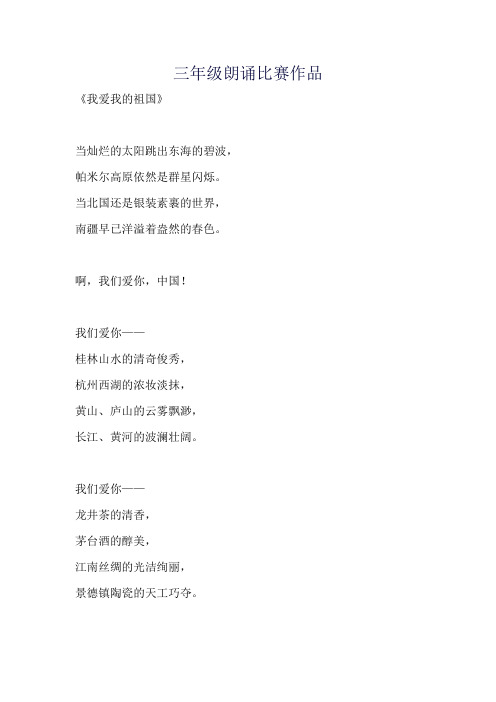 三年级朗诵比赛作品

《我爱我的祖国》

当灿烂的太阳跳出东海的碧波，
帕米尔高原依然是群星闪烁。
当北国还是银装素裹的世界，
南疆早已洋溢着盎然的春色。

啊，我们爱你，中国！

我们爱你——
桂林山水的清奇俊秀，
杭州西湖的浓妆淡抹，
黄山、庐山的云雾飘渺，
长江、黄河的波澜壮阔。

我们爱你——
龙井茶的清香，
茅台酒的醇美，
江南丝绸的光洁绚丽，
景德镇陶瓷的天工巧夺。